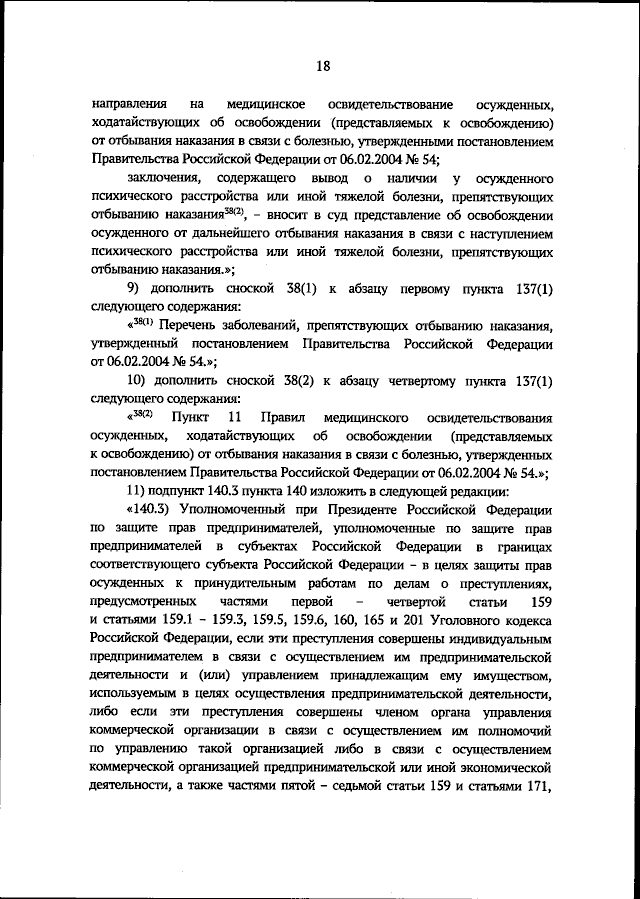 18

направления на медицинское освидетельствование осужденных, ходатайствующих об освобождении (представляемых к освобождению) от отбывания наказания в связи с болезнью, утвержденными постановлением Правительства Российской Федерации от 06.02.2004 № 54;

заключения, содержащего вывод о наличии у осужденного психического расстройства или иной тяжелой болезни, препятствующих отбыванию наказания$^{38(2)}$, – вносит в суд представление об освобождении осужденного от дальнейшего отбывания наказания в связи с наступлением психического расстройства или иной тяжелой болезни, препятствующих отбыванию наказания.»;

9) дополнить сноской 38(1) к абзацу первому пункта 137(1) следующего содержания:

«$^{38(1)}$ Перечень заболеваний, препятствующих отбыванию наказания, утвержденный постановлением Правительства Российской Федерации от 06.02.2004 № 54.»;

10) дополнить сноской 38(2) к абзацу четвертому пункта 137(1) следующего содержания:

«$^{38(2)}$ Пункт 11 Правил медицинского освидетельствования осужденных, ходатайствующих об освобождении (представляемых к освобождению) от отбывания наказания в связи с болезнью, утвержденных постановлением Правительства Российской Федерации от 06.02.2004 № 54.»;

11) подпункт 140.3 пункта 140 изложить в следующей редакции:

«140.3) Уполномоченный при Президенте Российской Федерации по защите прав предпринимателей, уполномоченные по защите прав предпринимателей в субъектах Российской Федерации в границах соответствующего субъекта Российской Федерации – в целях защиты прав осужденных к принудительным работам по делам о преступлениях, предусмотренных частями первой – четвертой статьи 159 и статьями 159.1 – 159.3, 159.5, 159.6, 160, 165 и 201 Уголовного кодекса Российской Федерации, если эти преступления совершены индивидуальным предпринимателем в связи с осуществлением им предпринимательской деятельности и (или) управлением принадлежащим ему имуществом, используемым в целях осуществления предпринимательской деятельности, либо если эти преступления совершены членом органа управления коммерческой организации в связи с осуществлением им полномочий по управлению такой организацией либо в связи с осуществлением коммерческой организацией предпринимательской или иной экономической деятельности, а также частями пятой – седьмой статьи 159 и статьями 171,